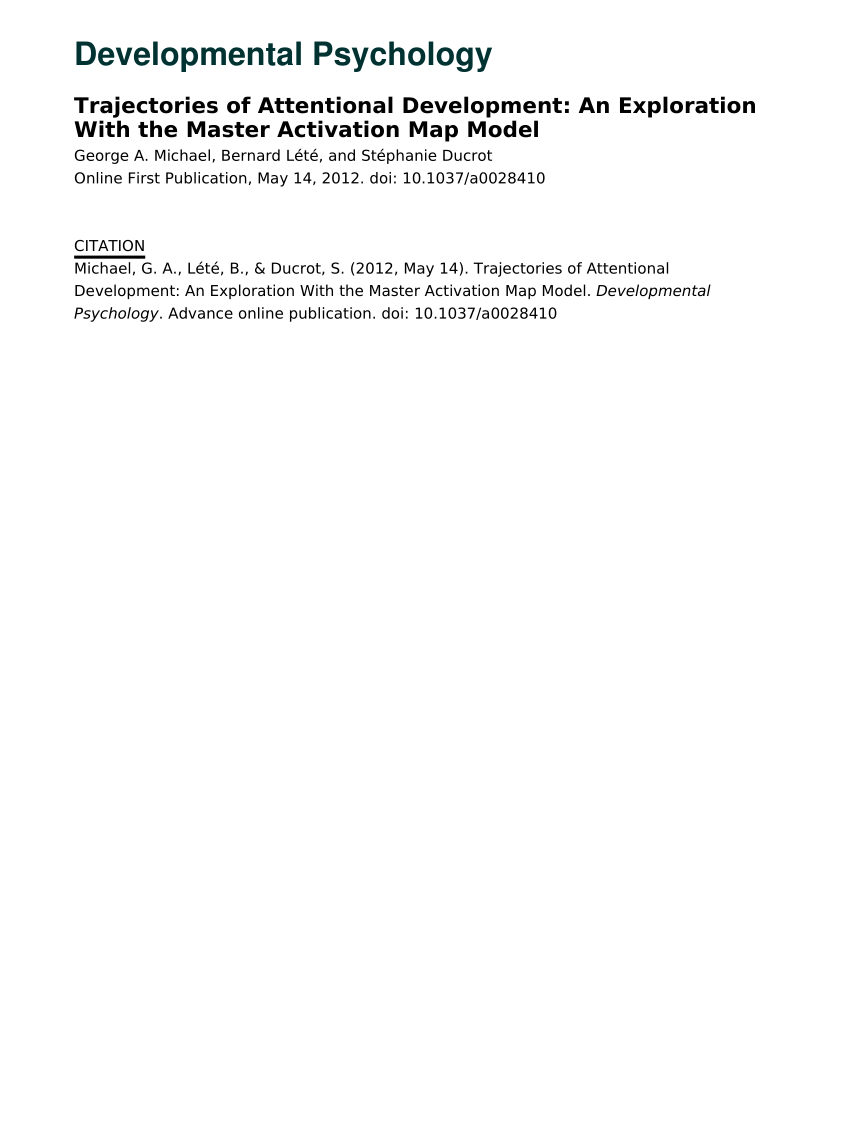 Developmental Psychology

Trajectories of Attentional Development: An Exploration With the Master Activation Map Model

George A. Michael, Bernard Lété, and Stéphanie Ducrot
Online First Publication, May 14, 2012. doi: 10.1037/a0028410

CITATION
Michael, G. A., Lété, B., & Ducrot, S. (2012, May 14). Trajectories of Attentional Development: An Exploration With the Master Activation Map Model. Developmental Psychology. Advance online publication. doi: 10.1037/a0028410